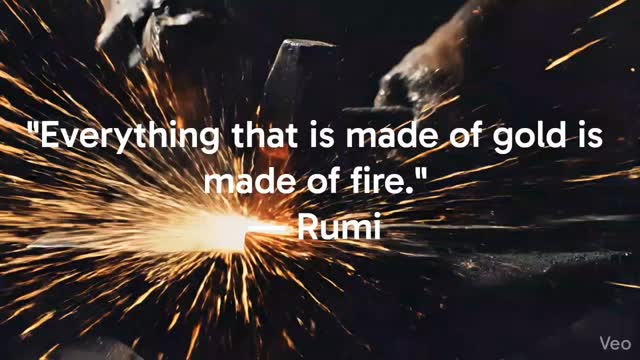 "Everything that is made of gold is made of fire."
Rumi

Veo